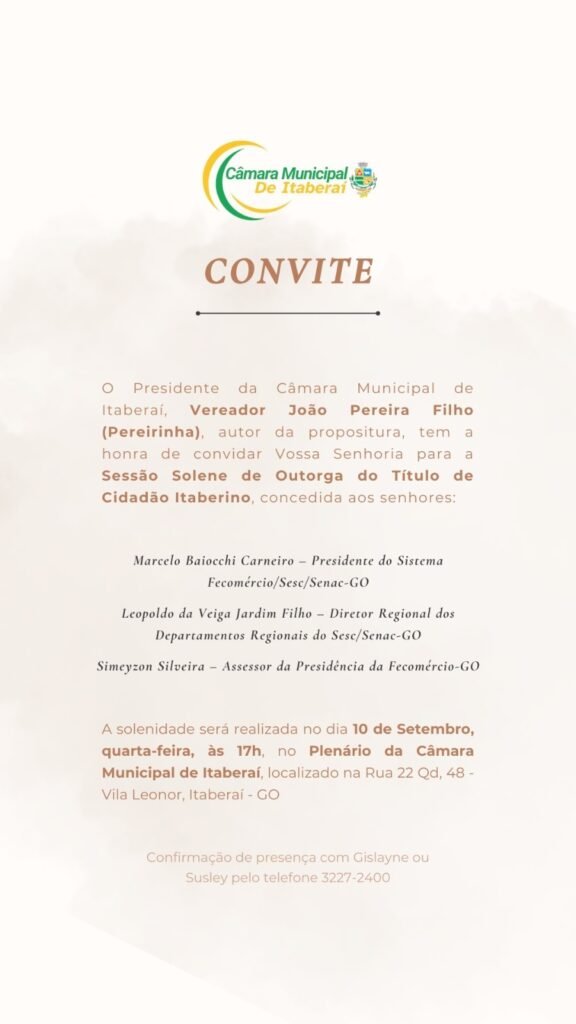 Câmara Municipal De Itaberaí

CONVITE

O Presidente da Câmara Municipal de Itaberaí, Vereador João Pereira Filho (Pereirinha), autor da propositura, tem a honra de convidar Vossa Senhoria para a Sessão Solene de Outorga do Título de Cidadão Itaberino, concedida aos senhores:

Marcelo Baiocchi Carneiro – Presidente do Sistema Fecomércio/Sesc/Senac-GO

Leopoldo da Veiga Jardim Filho – Diretor Regional dos Departamentos Regionais do Sesc/Senac-GO

Simeyzon Silveira – Assessor da Presidência da Fecomércio-GO

A solenidade será realizada no dia 10 de Setembro, quarta-feira, às 17h, no Plenário da Câmara Municipal de Itaberaí, localizado na Rua 22 Qd, 48 - Vila Leonor, Itaberaí - GO

Confirmação de presença com Gislayne ou Susley pelo telefone 3227-2400